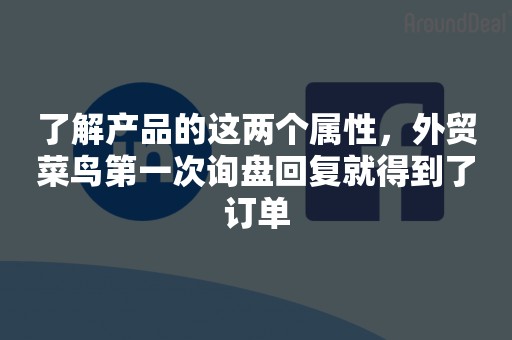 AroundDeal

了解产品的这两个属性，外贸菜鸟第一次询盘回复就得到了订单